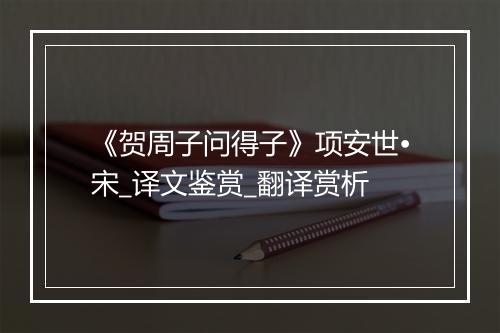 《贺周子问得子》项安世•宋_译文鉴赏_翻译赏析